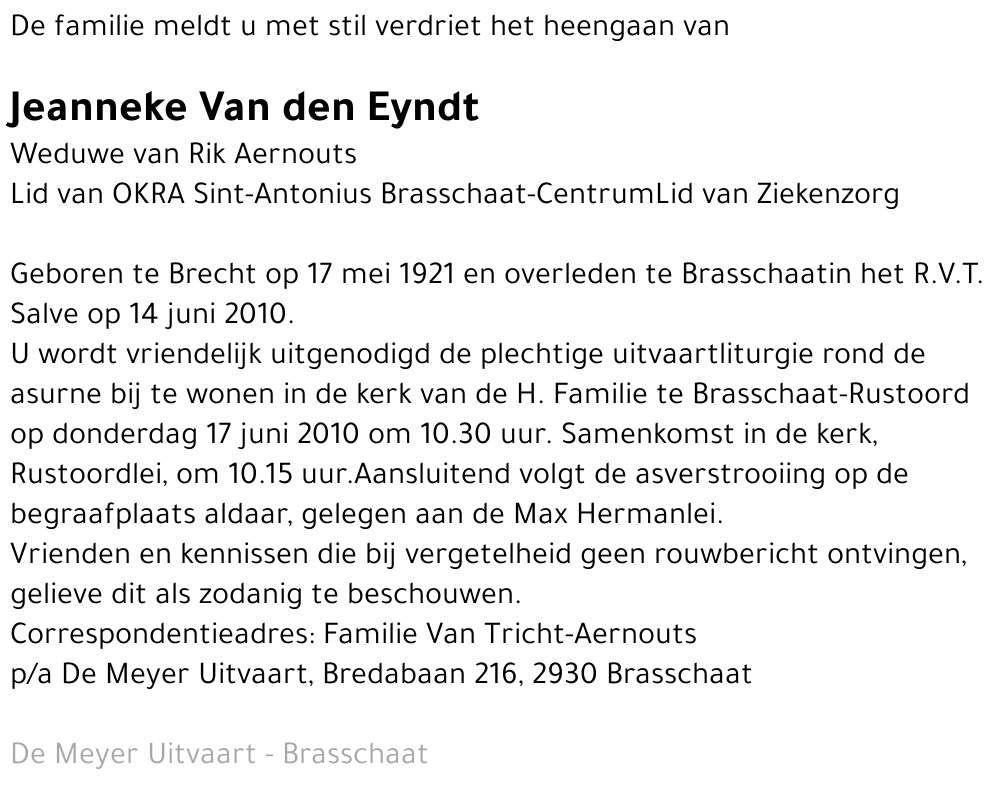 De familie meldt u met stil verdriet het heengaan van

Jeanneke Van den Eyndt
Weduwe van Rik Aernouts
Lid van OKRA Sint-Antonius Brasschaat-CentrumLid van Ziekenzorg

Geboren te Brecht op 17 mei 1921 en overleden te Brasschaatin het R.V.T. Salve op 14 juni 2010.
U wordt vriendelijk uitgenodigd de plechtige uitvaartliturgie rond de asurne bij te wonen in de kerk van de H. Familie te Brasschaat-Rustoord op donderdag 17 juni 2010 om 10.30 uur. Samenkomst in de kerk, Rustoordlei, om 10.15 uur.Aansluitend volgt de asverstrooiing op de begraafplaats aldaar, gelegen aan de Max Hermanlei.
Vrienden en kennissen die bij vergetelheid geen rouwbericht ontvingen, gelieve dit als zodanig te beschouwen.
Correspondentieadres: Familie Van Tricht-Aernouts
p/a De Meyer Uitvaart, Bredabaan 216, 2930 Brasschaat

De Meyer Uitvaart - Brasschaat